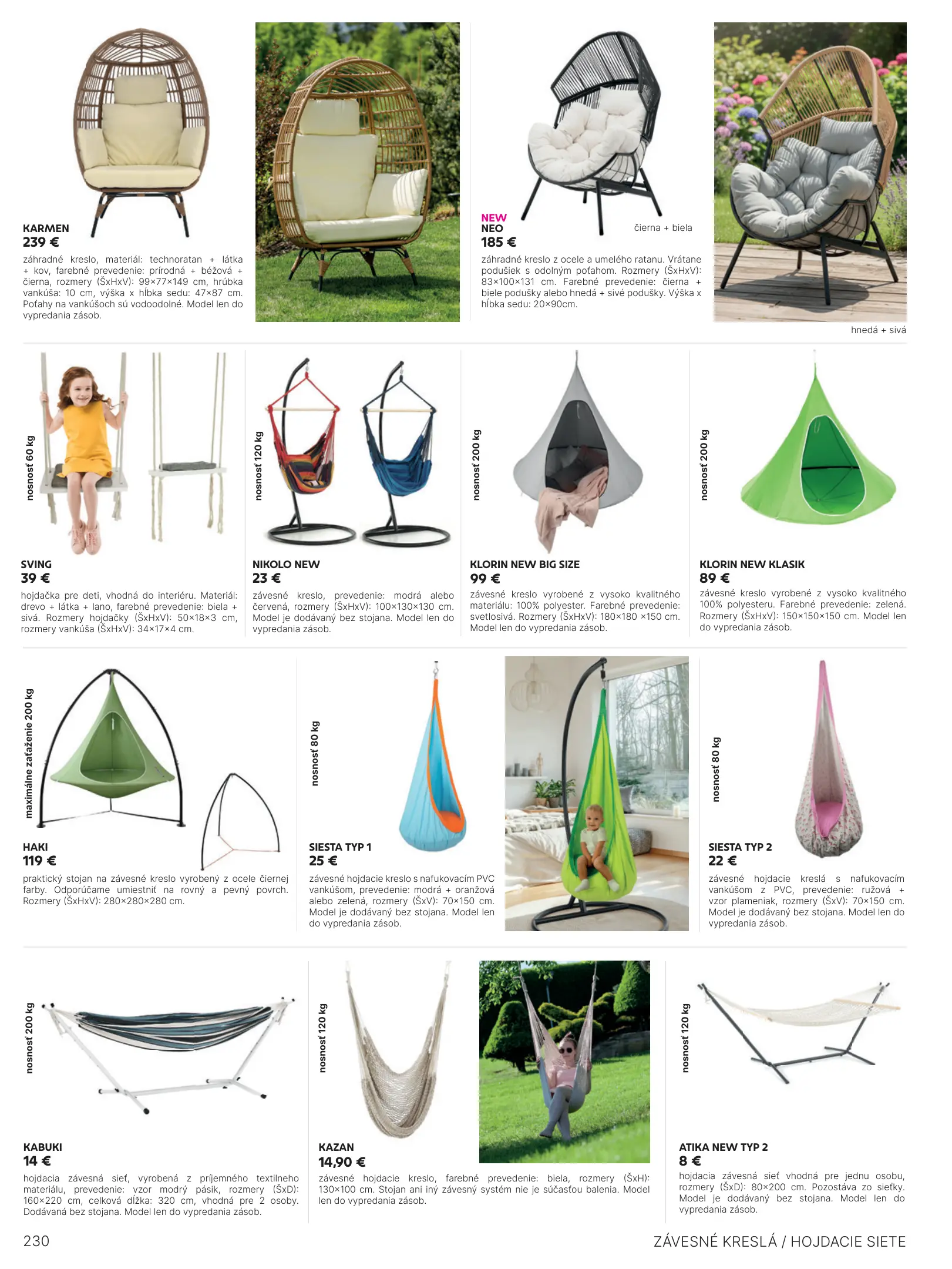 KARMEN
239 €
záhradné kreslo, materiál: technoratan + látka + kov, farebné prevedenie: prírodná + béžová + čierna, rozmery (ŠxHxV): 99×77×149 cm, hrúbka vankúša: 10 cm, výška x hĺbka sedu: 47×87 cm. Poťahy na vankúšoch sú vodoodolné. Model len do vypredania zásob.

NEW
NEO
185 €
čierna + biela
záhradné kreslo z ocele a umelého ratanu. Vrátane podušiek s odolným poťahom. Rozmery (ŠxHxV): 83×100×131 cm. Farebné prevedenie: čierna + biele podušky alebo hnedá + sivé podušky. Výška x hĺbka sedu: 20×90cm.

hnedá + sivá

nosnosť 60 kg
SVING
39 €
hojdačka pre deti, vhodná do interiéru. Materiál: drevo + látka + lano, farebné prevedenie: biela + sivá. Rozmery hojdačky (ŠxHxV): 50×18×3 cm, rozmery vankúša (ŠxHxV): 34×17×4 cm.

nosnosť 120 kg
NIKOLO NEW
23 €
závesné kreslo, prevedenie: modrá alebo červená, rozmery (ŠxHxV): 100×130×130 cm. Model je dodávaný bez stojana. Model len do vypredania zásob.

nosnosť 200 kg
KLORIN NEW BIG SIZE
99 €
závesné kreslo vyrobené z vysoko kvalitného materiálu: 100% polyester. Farebné prevedenie: svetlosivá. Rozmery (ŠxHxV): 180×180 ×150 cm. Model len do vypredania zásob.

nosnosť 200 kg
KLORIN NEW KLASIK
89 €
závesné kreslo vyrobené z vysoko kvalitného 100% polyesteru. Farebné prevedenie: zelená. Rozmery (ŠxHxV): 150×150×150 cm. Model len do vypredania zásob.

maximálne zaťaženie 200 kg
HAKI
119 €
praktický stojan na závesné kreslo vyrobený z ocele čiernej farby. Odporúčame umiestniť na rovný a pevný povrch. Rozmery (ŠxHxV): 280×280×280 cm.

nosnosť 80 kg
SIESTA TYP 1
25 €
závesné hojdacie kreslo s nafukovacím PVC vankúšom, prevedenie: modrá + oranžová alebo zelená, rozmery (ŠxV): 70×150 cm. Model je dodávaný bez stojana. Model len do vypredania zásob.

nosnosť 80 kg
SIESTA TYP 2
22 €
závesné hojdacie kreslá s nafukovacím vankúšom z PVC, prevedenie: ružová + vzor plameniak, rozmery (ŠxV): 70×150 cm. Model je dodávaný bez stojana. Model len do vypredania zásob.

nosnosť 200 kg
KABUKI
14 €
hojdacia závesná sieť, vyrobená z príjemného textilneho materiálu, prevedenie: vzor modrý pásik, rozmery (ŠxD): 160×220 cm, celková dĺžka: 320 cm, vhodná pre 2 osoby. Dodávaná bez stojana. Model len do vypredania zásob.

nosnosť 120 kg
KAZAN
14,90 €
závesné hojdacie kreslo, farebné prevedenie: biela, rozmery (ŠxH): 130×100 cm. Stojan ani iný závesný systém nie je súčasťou balenia. Model len do vypredania zásob.

nosnosť 120 kg
ATIKA NEW TYP 2
8 €
hojdacia závesná sieť vhodná pre jednu osobu, rozmery (ŠxD): 80×200 cm. Pozostáva zo sieťky. Model je dodávaný bez stojana. Model len do vypredania zásob.

230
ZÁVESNÉ KRESLÁ / HOJDACIE SIETE